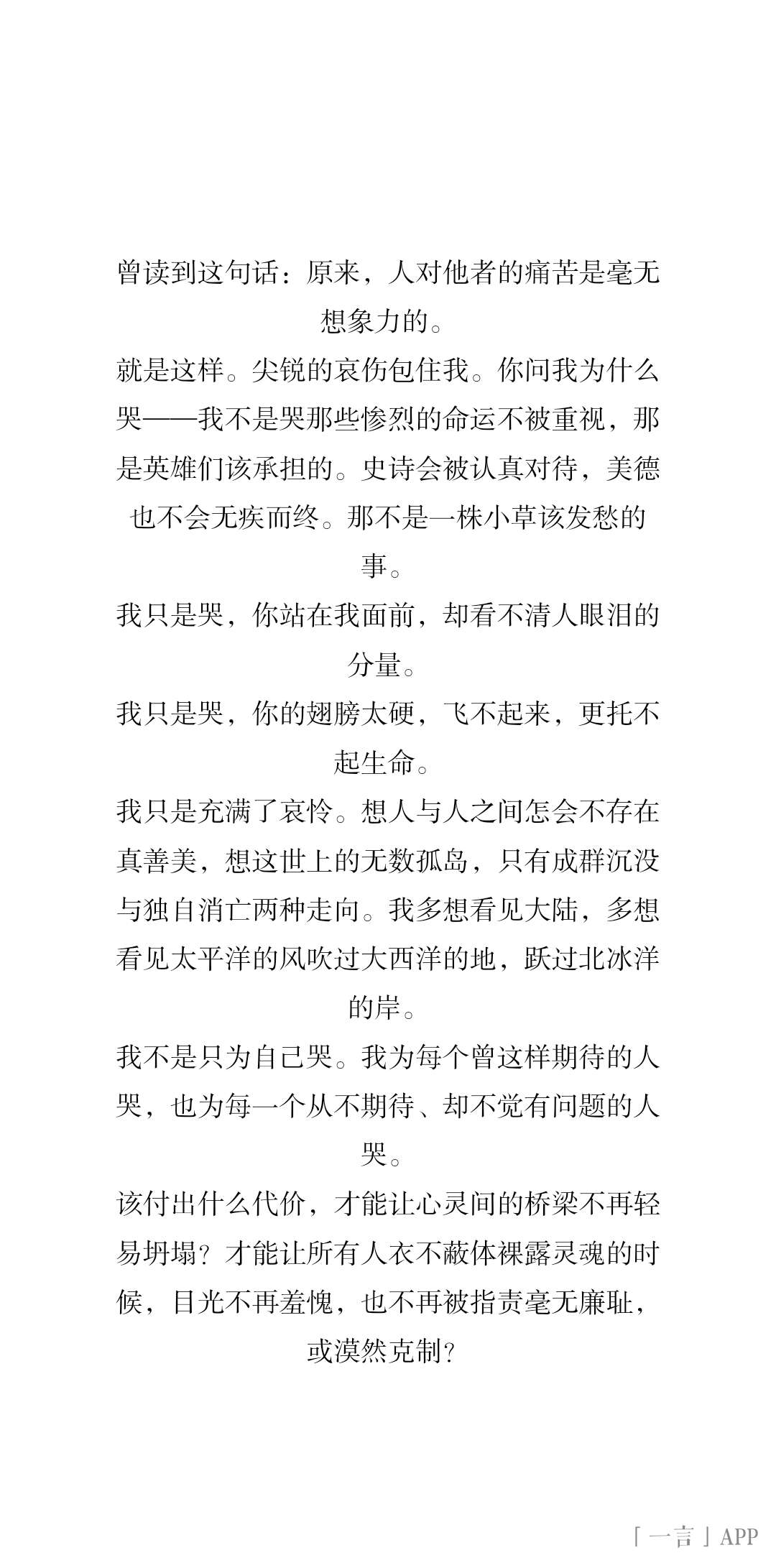 曾读到这句话：原来，人对他者的痛苦是毫无想象力的。

就是这样。尖锐的哀伤包住我。你问我为什么哭——我不是哭那些惨烈的命运不被重视，那是英雄们该承担的。史诗会被认真对待，美德也不会无疾而终。那不是一株小草该发愁的事。

我只是哭，你站在我面前，却看不清人眼泪的分量。

我只是哭，你的翅膀太硬，飞不起来，更托不起生命。

我只是充满了哀怜。想人与人之间怎会不存在真善美，想这世上的无数孤岛，只有成群沉没与独自消亡两种走向。我多想看见大陆，多想看见太平洋的风吹过大西洋的地，跃过北冰洋的岸。

我不是只为自己哭。我为每个曾这样期待的人哭，也为每一个从不期待、却不觉有问题的人哭。

该付出什么代价，才能让心灵间的桥梁不再轻易坍塌？才能让所有人衣不蔽体裸露灵魂的时候，目光不再羞愧，也不再被指责毫无廉耻，或漠然克制？

「一言」APP